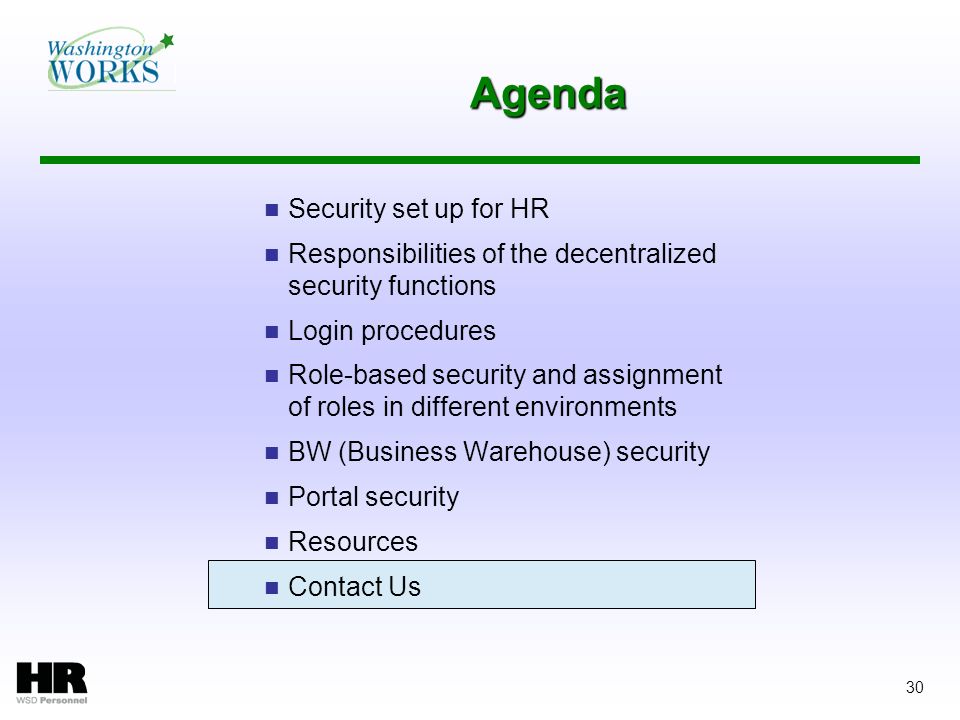 Washington WORKS

Agenda

- Security set up for HR
- Responsibilities of the decentralized security functions
- Login procedures
- Role-based security and assignment of roles in different environments
- BW (Business Warehouse) security
- Portal security
- Resources
- Contact Us

HR
WSD Personnel

30